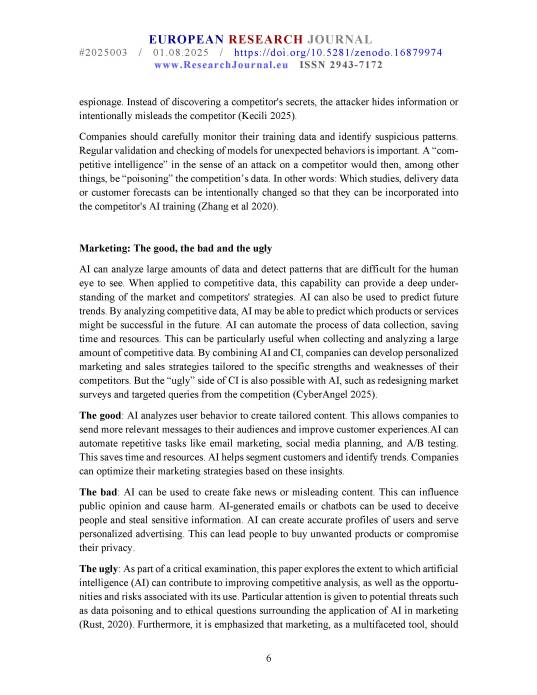 EUROPEAN RESEARCH JOURNAL
#2025003 / 01.08.2025 / https://doi.org/10.5281/zenodo.16879974
www.ResearchJournal.eu ISSN 2943-7172

espionage. Instead of discovering a competitor's secrets, the attacker hides information or intentionally misleads the competitor (Kecili 2025).

Companies should carefully monitor their training data and identify suspicious patterns. Regular validation and checking of models for unexpected behaviors is important. A "competitive intelligence" in the sense of an attack on a competitor would then, among other things, be "poisoning" the competition's data. In other words: Which studies, delivery data or customer forecasts can be intentionally changed so that they can be incorporated into the competitor's AI training (Zhang et al 2020).

Marketing: The good, the bad and the ugly

AI can analyze large amounts of data and detect patterns that are difficult for the human eye to see. When applied to competitive data, this capability can provide a deep understanding of the market and competitors' strategies. AI can also be used to predict future trends. By analyzing competitive data, AI may be able to predict which products or services might be successful in the future. AI can automate the process of data collection, saving time and resources. This can be particularly useful when collecting and analyzing a large amount of competitive data. By combining AI and CI, companies can develop personalized marketing and sales strategies tailored to the specific strengths and weaknesses of their competitors. But the "ugly" side of CI is also possible with AI, such as redesigning market surveys and targeted queries from the competition (CyberAngel 2025).

The good: AI analyzes user behavior to create tailored content. This allows companies to send more relevant messages to their audiences and improve customer experiences.AI can automate repetitive tasks like email marketing, social media planning, and A/B testing. This saves time and resources. AI helps segment customers and identify trends. Companies can optimize their marketing strategies based on these insights.

The bad: AI can be used to create fake news or misleading content. This can influence public opinion and cause harm. AI-generated emails or chatbots can be used to deceive people and steal sensitive information. AI can create accurate profiles of users and serve personalized advertising. This can lead people to buy unwanted products or compromise their privacy.

The ugly: As part of a critical examination, this paper explores the extent to which artificial intelligence (AI) can contribute to improving competitive analysis, as well as the opportunities and risks associated with its use. Particular attention is given to potential threats such as data poisoning and to ethical questions surrounding the application of AI in marketing (Rust, 2020). Furthermore, it is emphasized that marketing, as a multifaceted tool, should

6